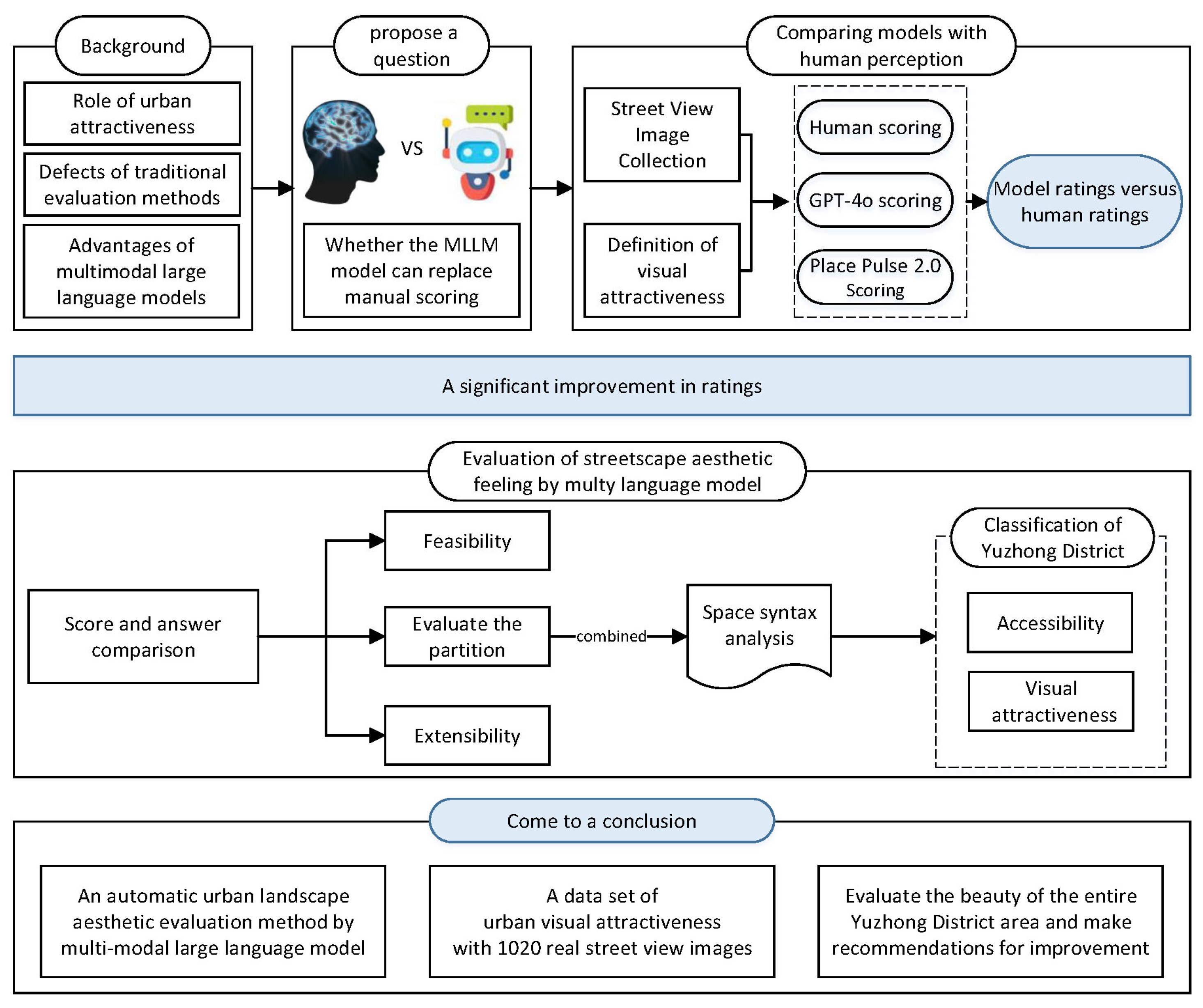 Background

Role of urban attractiveness

Defects of traditional evaluation methods

Advantages of multimodal large language models

propose a question

VS

Whether the MLLM model can replace manual scoring

Comparing models with human perception

Street View Image Collection

Definition of visual attractiveness

Human scoring

GPT-4o scoring

Place Pulse 2.0 Scoring

Model ratings versus human ratings

A significant improvement in ratings

Evaluation of streetscape aesthetic feeling by multy language model

Score and answer comparison

Feasibility

Evaluate the partition

Extensibility

combined

Space syntax analysis

Classification of Yuzhong District

Accessibility

Visual attractiveness

Come to a conclusion

An automatic urban landscape aesthetic evaluation method by multi-modal large language model

A data set of urban visual attractiveness with 1020 real street view images

Evaluate the beauty of the entire Yuzhong District area and make recommendations for improvement